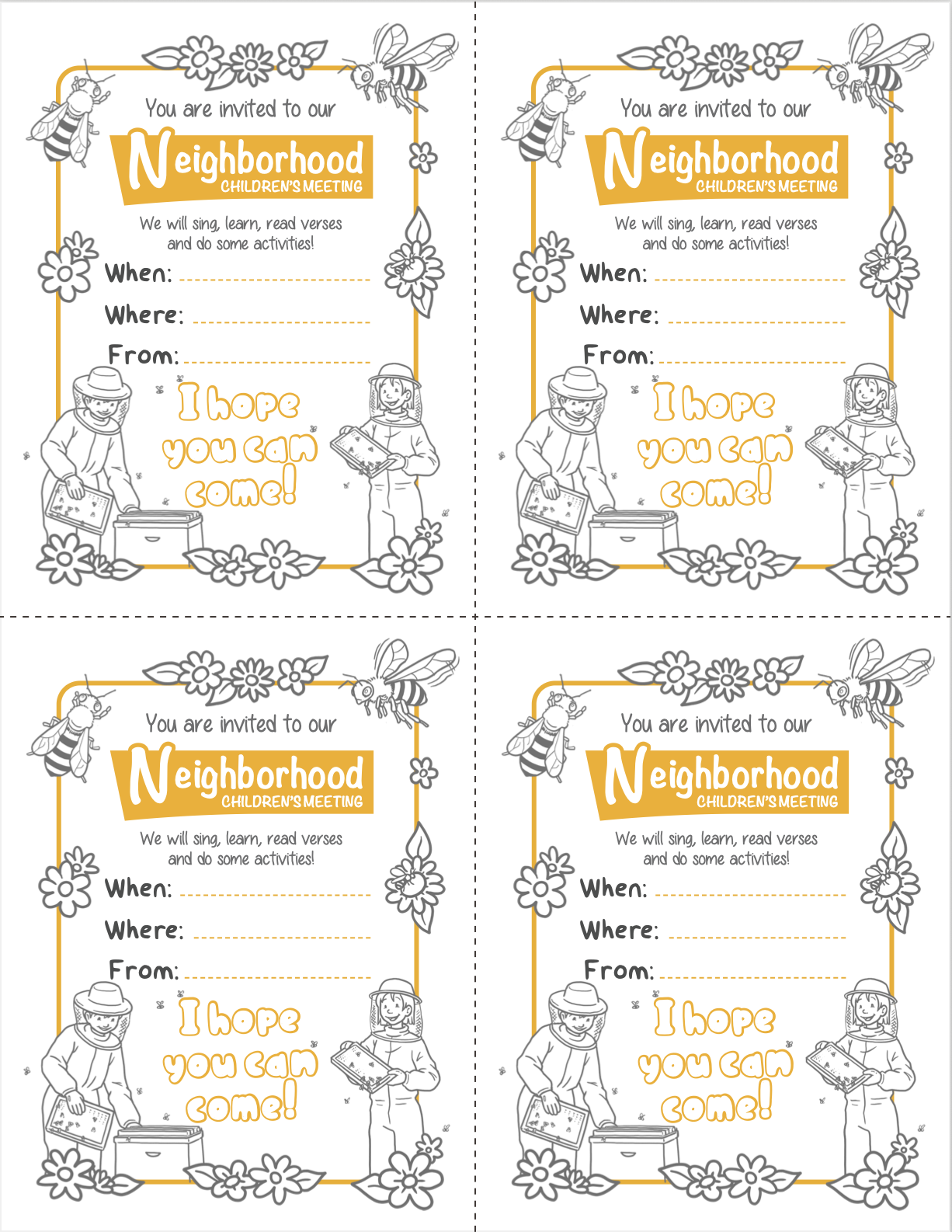 You are invited to our

Neighborhood
CHILDREN'S MEETING

We will sing, learn, read verses and do some activities!

When: ____

Where: ____

From: ____

I hope you can come!

You are invited to our

Neighborhood
CHILDREN'S MEETING

We will sing, learn, read verses and do some activities!

When: ____

Where: ____

From: ____

I hope you can come!

You are invited to our

Neighborhood
CHILDREN'S MEETING

We will sing, learn, read verses and do some activities!

When: ____

Where: ____

From: ____

I hope you can come!

You are invited to our

Neighborhood
CHILDREN'S MEETING

We will sing, learn, read verses and do some activities!

When: ____

Where: ____

From: ____

I hope you can come!